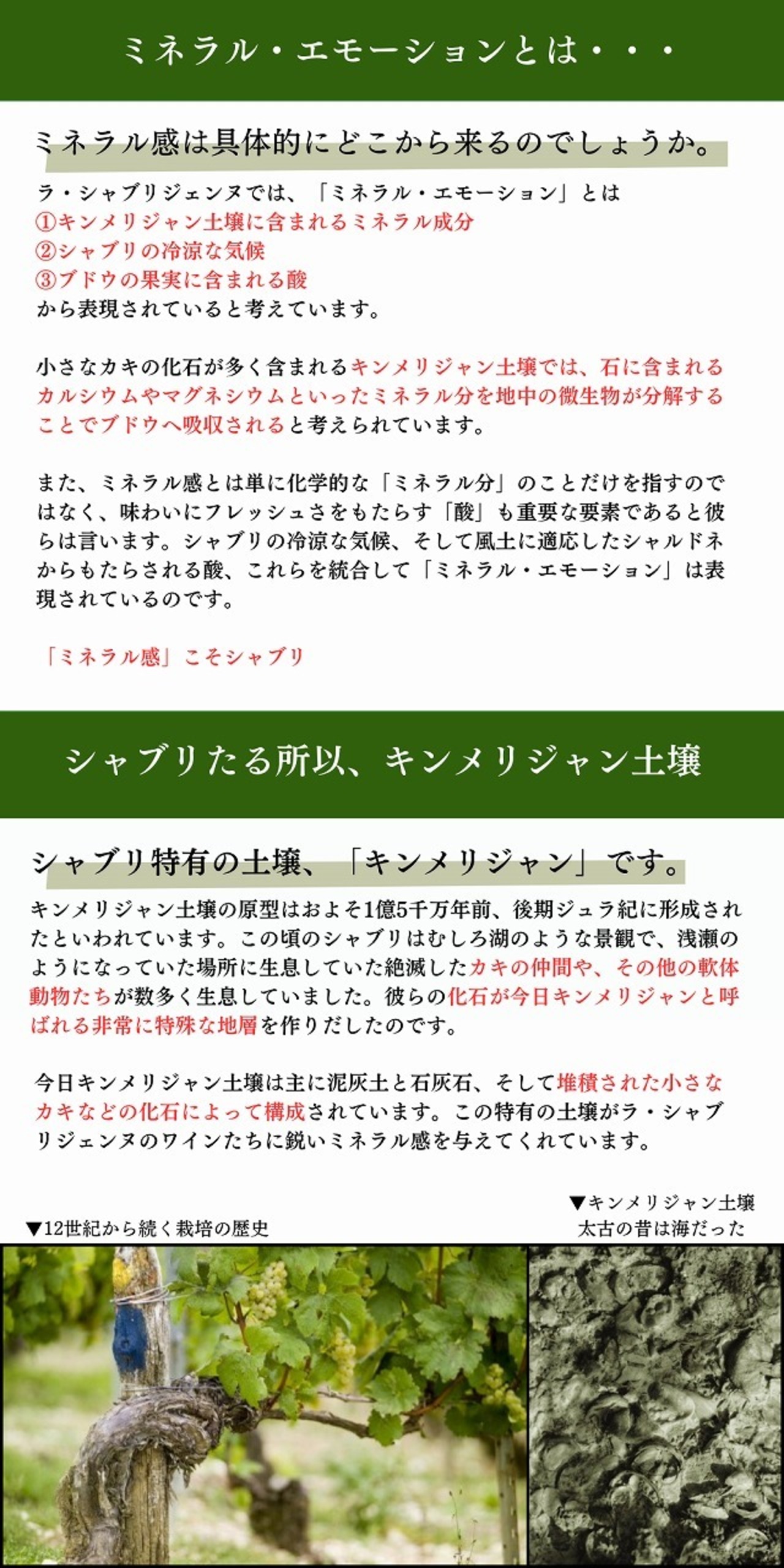 ミネラル・エモーションとは・・・

ミネラル感は具体的にどこから来るのでしょうか。

ラ・シャブリジェンヌでは、「ミネラル・エモーション」とは
①キンメリジャン土壌に含まれるミネラル成分
②シャブリの冷涼な気候
③ブドウの果実に含まれる酸
から表現されていると考えています。

小さなカキの化石が多く含まれるキンメリジャン土壌では、石に含まれるカルシウムやマグネシウムといったミネラル分を地中の微生物が分解することでブドウへ吸収されると考えられています。

また、ミネラル感とは単に化学的な「ミネラル分」のことだけを指すのではなく、味わいにフレッシュさをもたらす「酸」も重要な要素であると彼らは言います。シャブリの冷涼な気候、そして風土に適応したシャルドネからもたらされる酸、これらを統合して「ミネラル・エモーション」は表現されているのです。

「ミネラル感」こそシャブリ

シャブリたる所以、キンメリジャン土壌

シャブリ特有の土壌、「キンメリジャン」です。

キンメリジャン土壌の原型はおよそ1億5千万年前、後期ジュラ紀に形成されたといわれています。この頃のシャブリはむしろ湖のような景観で、浅瀬のようになっていた場所に生息していた絶滅したカキの仲間や、その他の軟体動物たちが数多く生息していました。彼らの化石が今日キンメリジャンと呼ばれる非常に特殊な地層を作りだしたのです。

今日キンメリジャン土壌は主に泥灰土と石灰石、そして堆積された小さなカキなどの化石によって構成されています。この特有の土壌がラ・シャブリジェンヌのワインたちに鋭いミネラル感を与えてくれています。

▼12世紀から続く栽培の歴史

▼キンメリジャン土壌
太古の昔は海だった